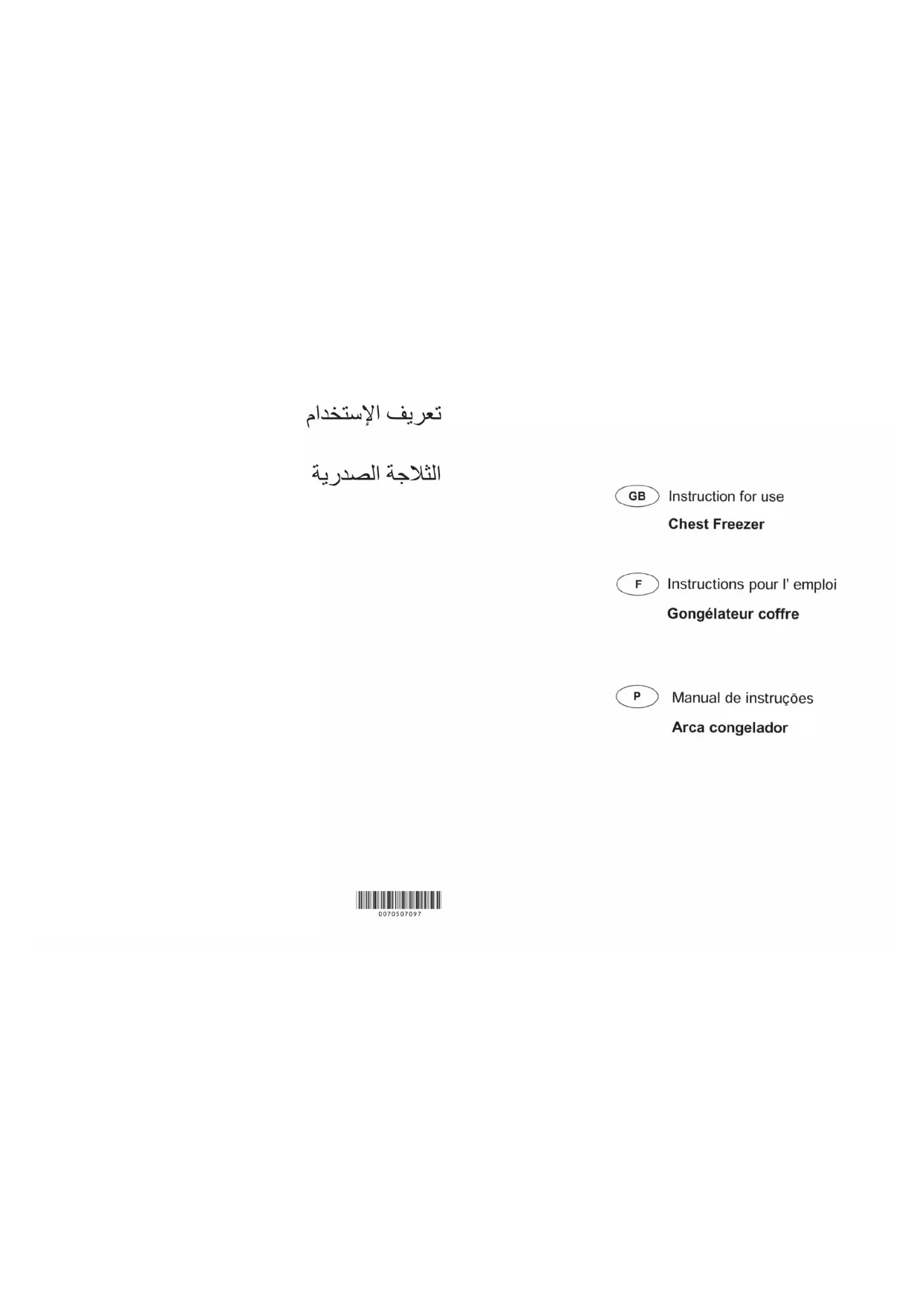 تعريف الإستخدام

الثلاجة الصدرية

GB Instruction for use

Chest Freezer

F Instructions pour l' emploi

Gongélateur coffre

P Manual de instruções

Arca congelador

0070507097